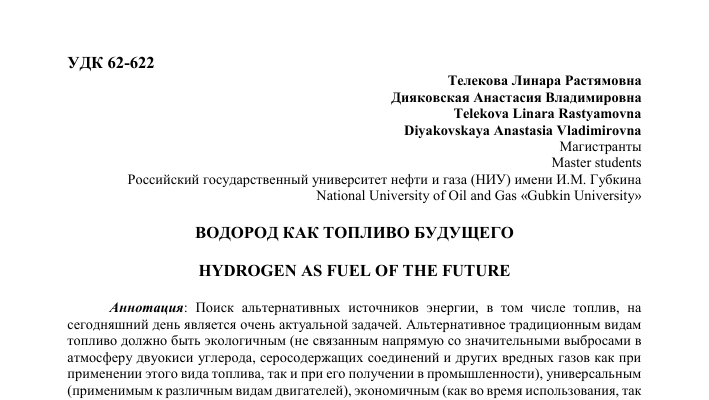 УДК 62-622

Телекова Линара Растямовна
Дияковская Анастасия Владимировна
Telekova Linara Rastyamovna
Diyakovskaya Anastasia Vladimirovna
Магистранты
Master students
Российский государственный университет нефти и газа (НИУ) имени И.М. Губкина
National University of Oil and Gas «Gubkin University»

ВОДОРОД КАК ТОПЛИВО БУДУЩЕГО

HYDROGEN AS FUEL OF THE FUTURE

Аннотация: Поиск альтернативных источников энергии, в том числе топлив, на сегодняшний день является очень актуальной задачей. Альтернативное традиционным видам топливо должно быть экологичным (не связанным напрямую со значительными выбросами в атмосферу двуокиси углерода, серосодержащих соединений и других вредных газов как при применении этого вида топлива, так и при его получении в промышленности), универсальным (применимым к различным видам двигателей), экономичным (как во время использования, так